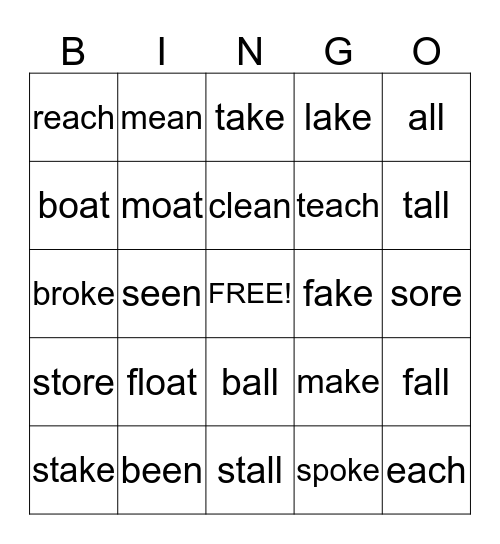 | B | I | N | G | O |
|---|---|---|---|---|
| reach | mean | take | lake | all |
| boat | moat | clean | teach | tall |
| broke | seen | FREE! | fake | sore |
| store | float | ball | make | fall |
| stake | been | stall | spoke | each |